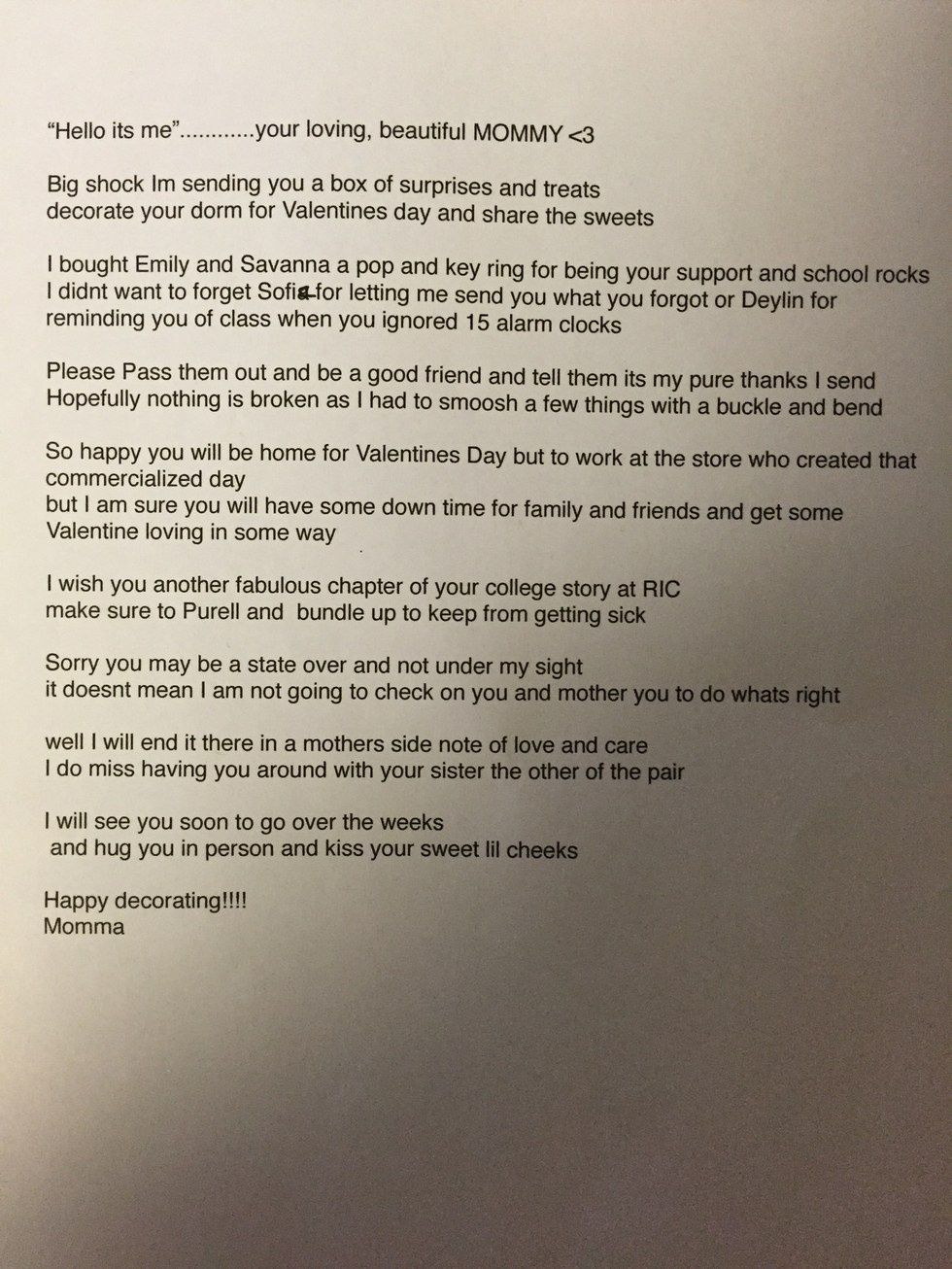 "Hello its me"............your loving, beautiful MOMMY <3

Big shock Im sending you a box of surprises and treats
decorate your dorm for Valentines day and share the sweets

I bought Emily and Savanna a pop and key ring for being your support and school rocks
I didnt want to forget Sofia for letting me send you what you forgot or Deylin for reminding you of class when you ignored 15 alarm clocks

Please Pass them out and be a good friend and tell them its my pure thanks I send
Hopefully nothing is broken as I had to smoosh a few things with a buckle and bend

So happy you will be home for Valentines Day but to work at the store who created that commercialized day
but I am sure you will have some down time for family and friends and get some Valentine loving in some way

I wish you another fabulous chapter of your college story at RIC
make sure to Purell and bundle up to keep from getting sick

Sorry you may be a state over and not under my sight
it doesnt mean I am not going to check on you and mother you to do whats right

well I will end it there in a mothers side note of love and care
I do miss having you around with your sister the other of the pair

I will see you soon to go over the weeks
and hug you in person and kiss your sweet lil cheeks

Happy decorating!!!!
Momma